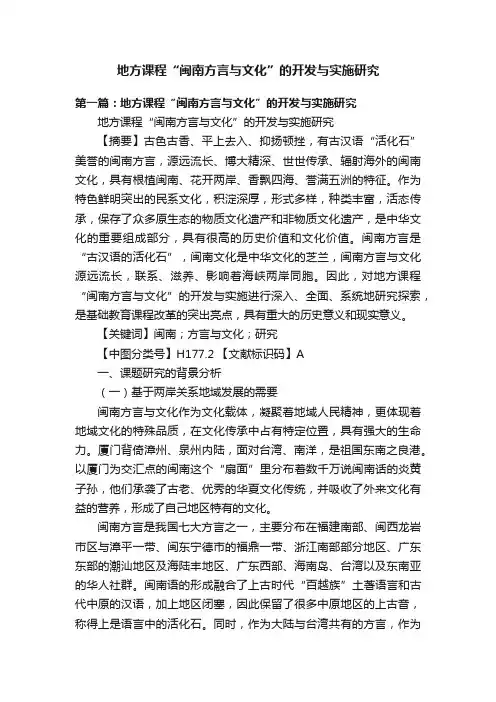 地方课程“闽南方言与文化”的开发与实施研究

第一篇：地方课程“闽南方言与文化”的开发与实施研究

地方课程“闽南方言与文化”的开发与实施研究

【摘要】古色古香、平上去入、抑扬顿挫，有古汉语“活化石”美誉的闽南方言，源远流长、博大精深、世世传承、辐射海外的闽南文化，具有根植闽南、花开两岸、香飘四海、誉满五洲的特征。作为特色鲜明突出的民系文化，积淀深厚，形式多样，种类丰富，活态传承，保存了众多原生态的物质文化遗产和非物质文化遗产，是中华文化的重要组成部分，具有很高的历史价值和文化价值。闽南方言是“古汉语的活化石”，闽南文化是中华文化的芝兰，闽南方言与文化源远流长，联系、滋养、影响着海峡两岸同胞。因此，对地方课程“闽南方言与文化”的开发与实施进行深入、全面、系统地研究探索，是基础教育课程改革的突出亮点，具有重大的历史意义和现实意义。

【关键词】闽南；方言与文化；研究

【中图分类号】H177.2 【文献标识码】A

一、课题研究的背景分析

（一）基于两岸关系地域发展的需要

闽南方言与文化作为文化载体，凝聚着地域人民精神，更体现着地域文化的特殊品质，在文化传承中占有特定位置，具有强大的生命力。厦门背倚漳州、泉州内陆，面对台湾、南洋，是祖国东南之良港。以厦门为交汇点的闽南这个“扇面”里分布着数千万说闽南话的炎黄子孙，他们承袭了古老、优秀的华夏文化传统，并吸收了外来文化有益的营养，形成了自己地区特有的文化。

闽南方言是我国七大方言之一，主要分布在福建南部、闽西龙岩市区与漳平一带、闽东宁德市的福鼎一带、浙江南部部分地区、广东东部的潮汕地区及海陆丰地区、广东西部、海南岛、台湾以及东南亚的华人社群。闽南语的形成融合了上古时代“百越族”土著语言和古代中原的汉语，加上地区闭塞，因此保留了很多中原地区的上古音，称得上是语言中的活化石。同时，作为大陆与台湾共有的方言，作为